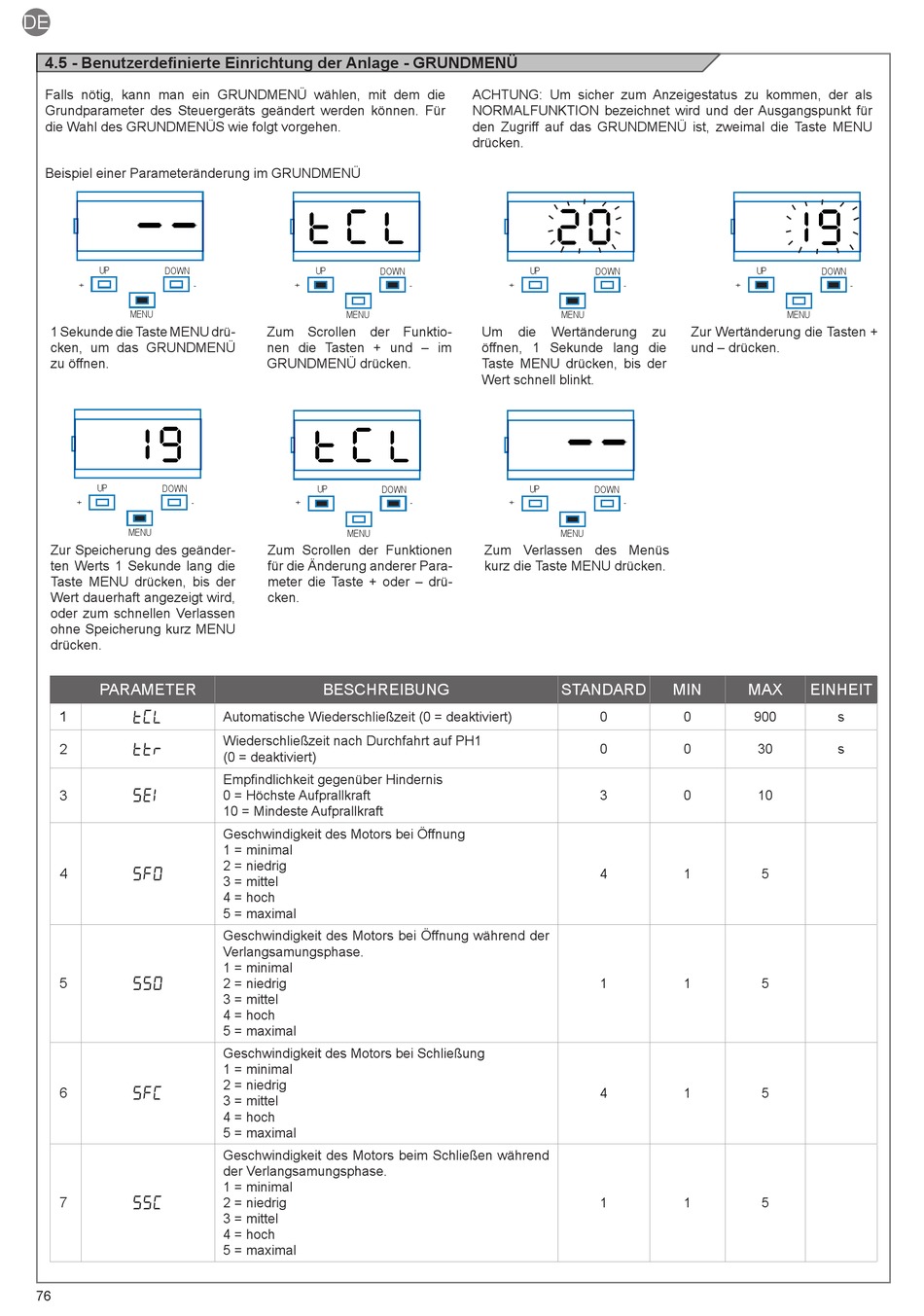 DE

4.5 - Benutzerdefinierte Einrichtung der Anlage - GRUNDMENÜ

Falls nötig, kann man ein GRUNDMENÜ wählen, mit dem die Grundparameter des Steuergeräts geändert werden können. Für die Wahl des GRUNDMENÜS wie folgt vorgehen.

ACHTUNG: Um sicher zum Anzeigestatus zu kommen, der als NORMALFUNKTION bezeichnet wird und der Ausgangspunkt für den Zugriff auf das GRUNDMENÜ ist, zweimal die Taste MENU drücken.

Beispiel einer Parameteränderung im GRUNDMENÜ

--
UP DOWN
+ -
MENU
1 Sekunde die Taste MENU drücken, um das GRUNDMENÜ zu öffnen.

tCL
UP DOWN
+ -
MENU
Zum Scrollen der Funktionen die Tasten + und – im GRUNDMENÜ drücken.

20
UP DOWN
+ -
MENU
Um die Wertänderung zu öffnen, 1 Sekunde lang die Taste MENU drücken, bis der Wert schnell blinkt.

19
UP DOWN
+ -
MENU
Zur Wertänderung die Tasten + und – drücken.

19
UP DOWN
+ -
MENU
Zur Speicherung des geänderten Werts 1 Sekunde lang die Taste MENU drücken, bis der Wert dauerhaft angezeigt wird, oder zum schnellen Verlassen ohne Speicherung kurz MENU drücken.

tCL
UP DOWN
+ -
MENU
Zum Scrollen der Funktionen für die Änderung anderer Parameter die Taste + oder – drücken.

--
UP DOWN
+ -
MENU
Zum Verlassen des Menüs kurz die Taste MENU drücken.

| | PARAMETER | BESCHREIBUNG | STANDARD | MIN | MAX | EINHEIT |
|---|---|---|---|---|---|---|
| 1 | tCL | Automatische Wiederschließzeit (0 = deaktiviert) | 0 | 0 | 900 | s |
| 2 | ttr | Wiederschließzeit nach Durchfahrt auf PH1 (0 = deaktiviert) | 0 | 0 | 30 | s |
| 3 | SEI | Empfindlichkeit gegenüber Hindernis 0 = Höchste Aufprallkraft 10 = Mindeste Aufprallkraft | 3 | 0 | 10 | |
| 4 | SFO | Geschwindigkeit des Motors bei Öffnung 1 = minimal 2 = niedrig 3 = mittel 4 = hoch 5 = maximal | 4 | 1 | 5 | |
| 5 | SSO | Geschwindigkeit des Motors bei Öffnung während der Verlangsamungsphase. 1 = minimal 2 = niedrig 3 = mittel 4 = hoch 5 = maximal | 1 | 1 | 5 | |
| 6 | SFC | Geschwindigkeit des Motors bei Schließung 1 = minimal 2 = niedrig 3 = mittel 4 = hoch 5 = maximal | 4 | 1 | 5 | |
| 7 | SSC | Geschwindigkeit des Motors beim Schließen während der Verlangsamungsphase. 1 = minimal 2 = niedrig 3 = mittel 4 = hoch 5 = maximal | 1 | 1 | 5 | |

76